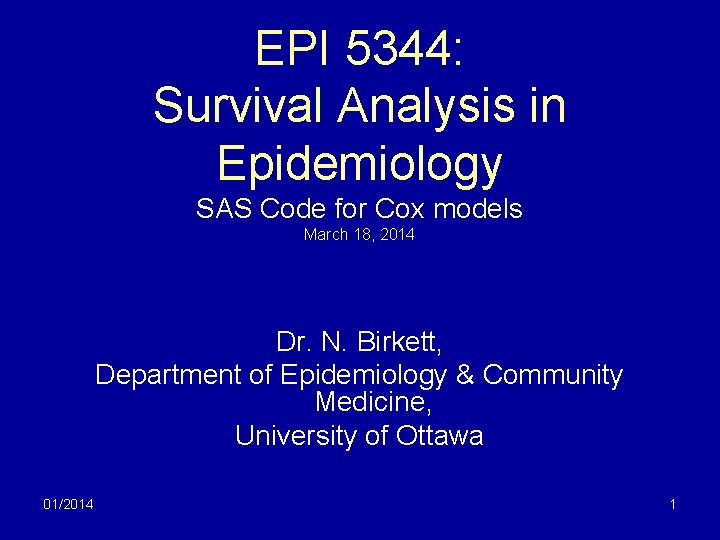 EPI 5344:
Survival Analysis in Epidemiology

SAS Code for Cox models

March 18, 2014

Dr. N. Birkett,
Department of Epidemiology & Community Medicine,
University of Ottawa

01/2014

1